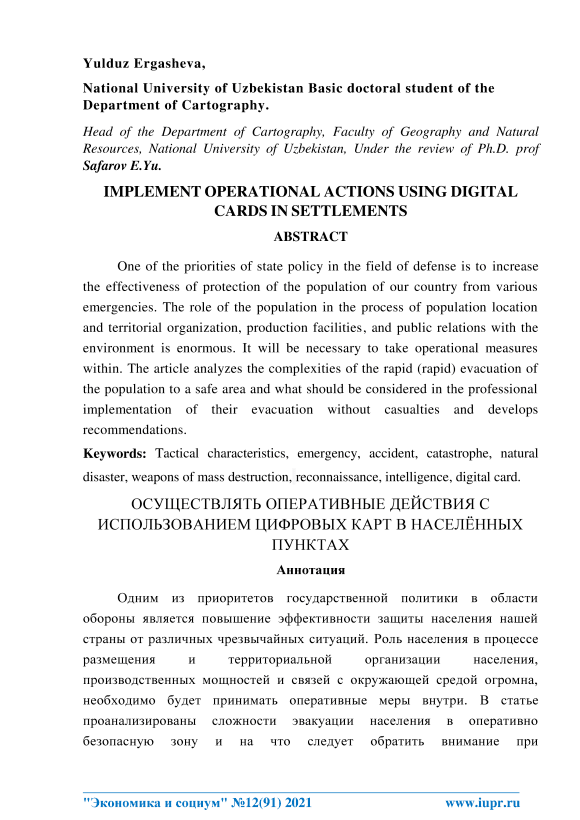 Yulduz Ergasheva,

National University of Uzbekistan Basic doctoral student of the Department of Cartography.

Head of the Department of Cartography, Faculty of Geography and Natural Resources, National University of Uzbekistan, Under the review of Ph.D. prof Safarov E.Yu.

IMPLEMENT OPERATIONAL ACTIONS USING DIGITAL CARDS IN SETTLEMENTS

ABSTRACT

One of the priorities of state policy in the field of defense is to increase the effectiveness of protection of the population of our country from various emergencies. The role of the population in the process of population location and territorial organization, production facilities, and public relations with the environment is enormous. It will be necessary to take operational measures within. The article analyzes the complexities of the rapid (rapid) evacuation of the population to a safe area and what should be considered in the professional implementation of their evacuation without casualties and develops recommendations.

Keywords: Tactical characteristics, emergency, accident, catastrophe, natural disaster, weapons of mass destruction, reconnaissance, intelligence, digital card.

ОСУЩЕСТВЛЯТЬ ОПЕРАТИВНЫЕ ДЕЙСТВИЯ С ИСПОЛЬЗОВАНИЕМ ЦИФРОВЫХ КАРТ В НАСЕЛЁННЫХ ПУНКТАХ

Аннотация

Одним из приоритетов государственной политики в области обороны является повышение эффективности защиты населения нашей страны от различных чрезвычайных ситуаций. Роль населения в процессе размещения и территориальной организации населения, производственных мощностей и связей с окружающей средой огромна, необходимо будет принимать оперативные меры внутри. В статье проанализированы сложности эвакуации населения в оперативно безопасную зону и на что следует обратить внимание при

"Экономика и социум" №12(91) 2021 www.iupr.ru